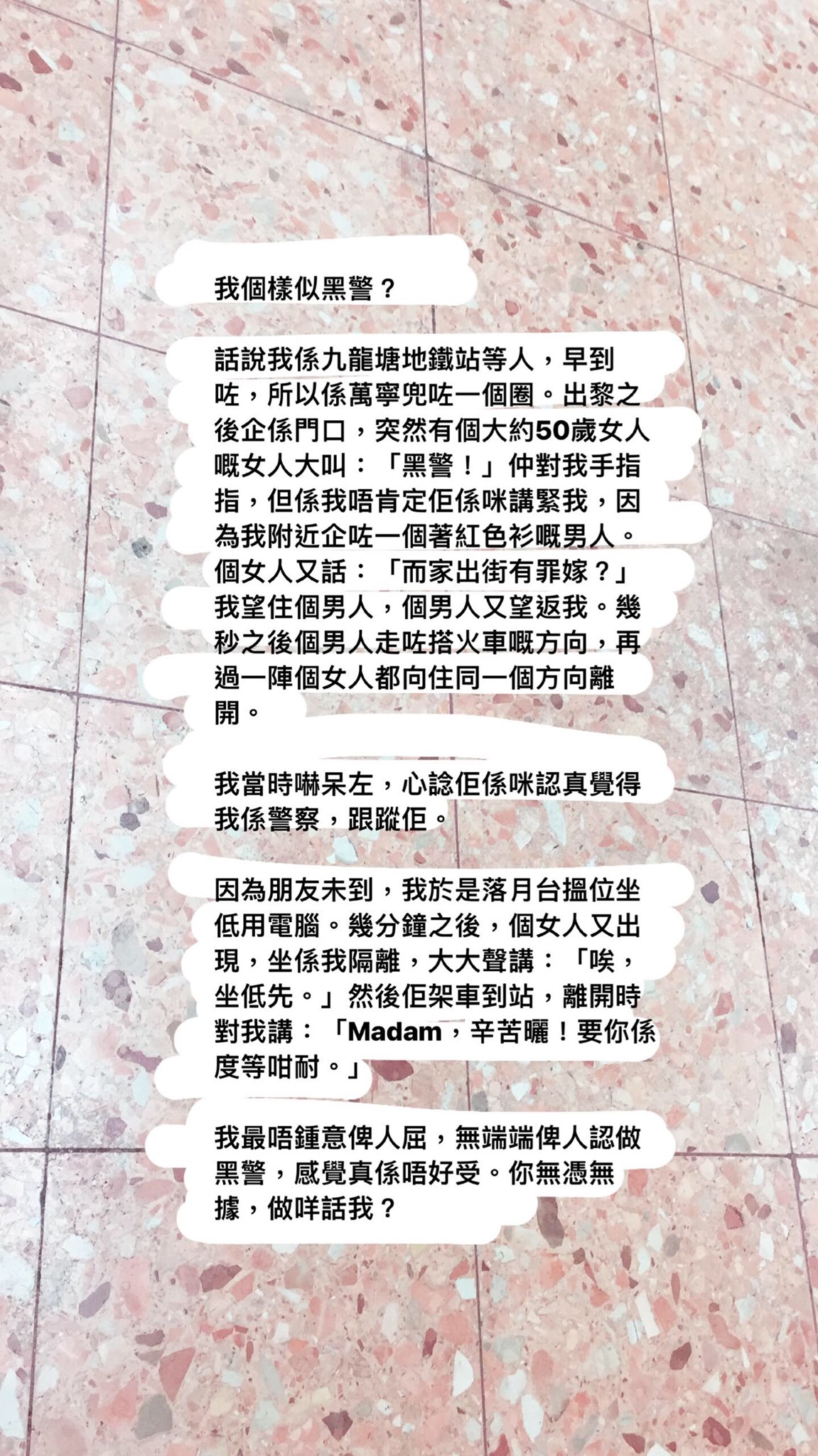 我個樣似黑警？

話說我係九龍塘地鐵站等人，早到咗，所以係萬寧兜咗一個圈。出黎之後企係門口，突然有個大約50歲女人嘅女人大叫：「黑警！」仲對我手指指，但係我唔肯定佢係咪講緊我，因為我附近企咗一個著紅色衫嘅男人。個女人又話：「而家出街有罪嫁？」我望住個男人，個男人又望返我。幾秒之後個男人走咗搭火車嘅方向，再過一陣個女人都向住同一個方向離開。

我當時嚇呆左，心諗佢係咪認真覺得我係警察，跟蹤佢。

因為朋友未到，我於是落月台搵位坐低用電腦。幾分鐘之後，個女人又出現，坐係我隔離，大大聲講：「唉，坐低先。」然後佢架車到站，離開時對我講：「Madam，辛苦曬！要你係度等咁耐。」

我最唔鍾意俾人屈，無端端俾人認做黑警，感覺真係唔好受。你無憑無據，做咩話我？